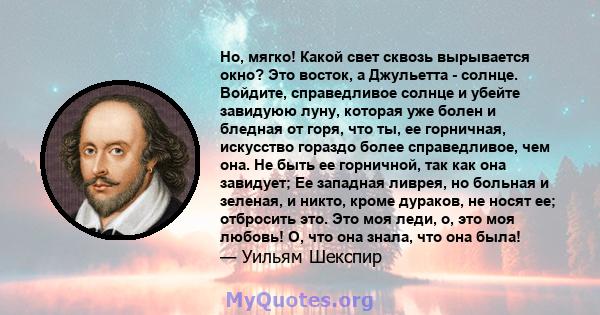 Но, мягко! Какой свет сквозь вырывается окно? Это восток, а Джульетта - солнце. Войдите, справедливое солнце и убейте завидуюю луну, которая уже болен и бледная от горя, что ты, ее горничная, искусство гораздо более справедливое, чем она. Не быть ее горничной, так как она завидует; Ее западная ливрея, но больная и зеленая, и никто, кроме дураков, не носят ее; отбросить это. Это моя леди, о, это моя любовь! О, что она знала, что она была!
— Уильям Шекспир

MyQuotes.org